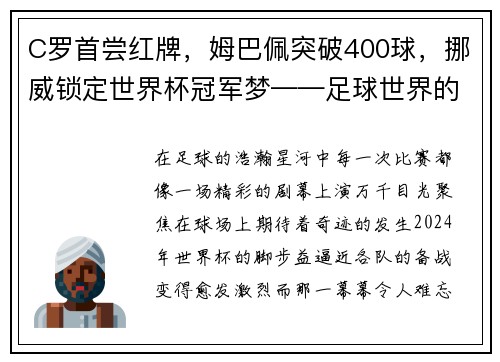 C罗首尝红牌，姆巴佩突破400球，挪威锁定世界杯冠军梦——足球世界的

在足球的浩瀚星河中每一次比赛都像一场精彩的剧幕上演万千目光聚焦在球场上期待着奇迹的发生2024年世界杯的脚步益逼近各队的备战变得愈发激烈而那一幕幕令人难忘